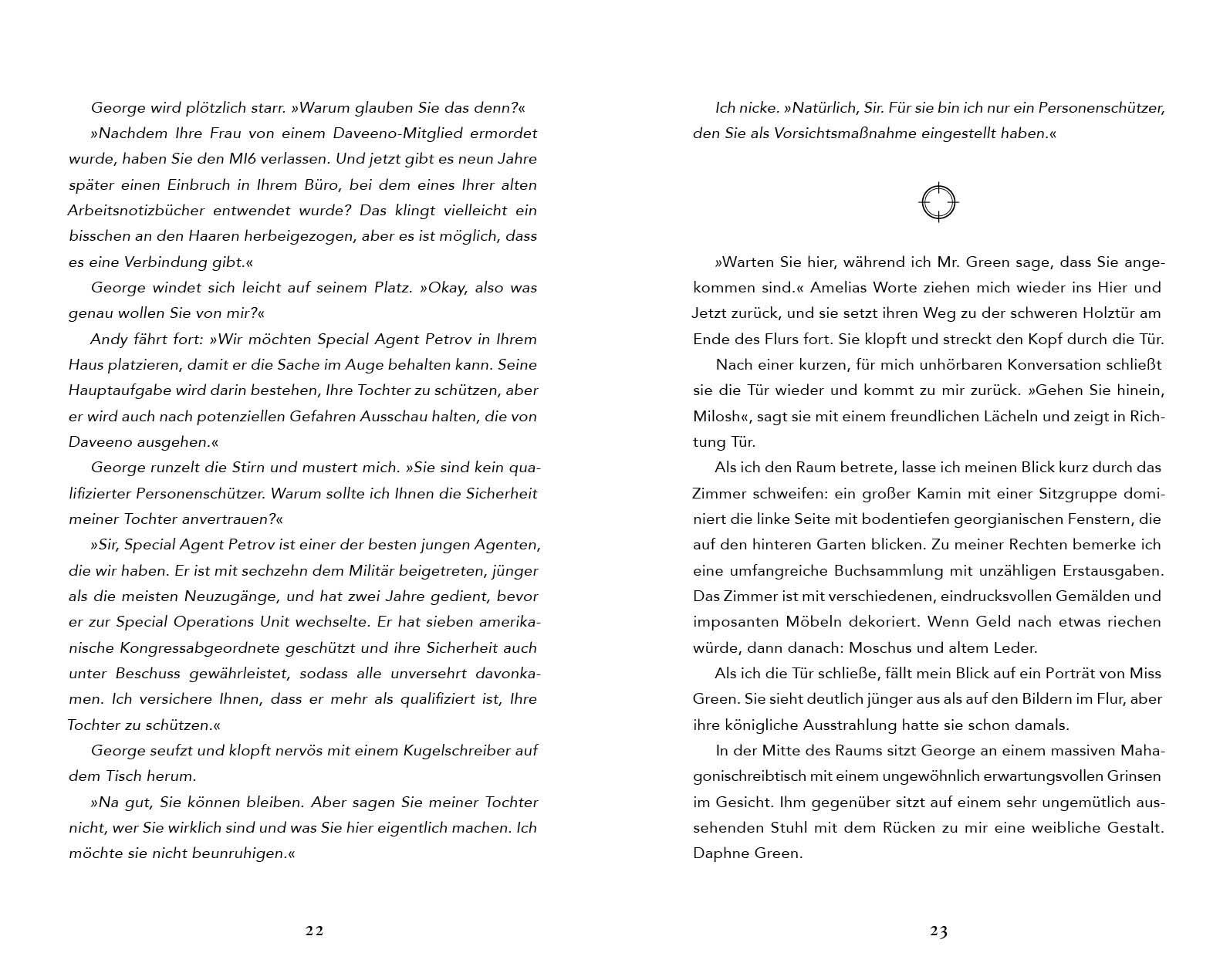 George wird plötzlich starr. »Warum glauben Sie das denn?«

»Nachdem Ihre Frau von einem Daveeno-Mitglied ermordet wurde, haben Sie den MI6 verlassen. Und jetzt gibt es neun Jahre später einen Einbruch in Ihrem Büro, bei dem eines Ihrer alten Arbeitsnotizbücher entwendet wurde? Das klingt vielleicht ein bisschen an den Haaren herbeigezogen, aber es ist möglich, dass es eine Verbindung gibt.«

George windet sich leicht auf seinem Platz. »Okay, also was genau wollen Sie von mir?«

Andy fährt fort: »Wir möchten Special Agent Petrov in Ihrem Haus platzieren, damit er die Sache im Auge behalten kann. Seine Hauptaufgabe wird darin bestehen, Ihre Tochter zu schützen, aber er wird auch nach potenziellen Gefahren Ausschau halten, die von Daveeno ausgehen.«

George runzelt die Stirn und mustert mich. »Sie sind kein qualifizierter Personenschützer. Warum sollte ich Ihnen die Sicherheit meiner Tochter anvertrauen?«

»Sir, Special Agent Petrov ist einer der besten jungen Agenten, die wir haben. Er ist mit sechzehn dem Militär beigetreten, jünger als die meisten Neuzugänge, und hat zwei Jahre gedient, bevor er zur Special Operations Unit wechselte. Er hat sieben amerikanische Kongressabgeordnete geschützt und ihre Sicherheit auch unter Beschuss gewährleistet, sodass alle unversehrt davonkamen. Ich versichere Ihnen, dass er mehr als qualifiziert ist, Ihre Tochter zu schützen.«

George seufzt und klopft nervös mit einem Kugelschreiber auf dem Tisch herum.

»Na gut, Sie können bleiben. Aber sagen Sie meiner Tochter nicht, wer Sie wirklich sind und was Sie hier eigentlich machen. Ich möchte sie nicht beunruhigen.«

22

Ich nicke. »Natürlich, Sir. Für sie bin ich nur ein Personenschützer, den Sie als Vorsichtsmaßnahme eingestellt haben.«

»Warten Sie hier, während ich Mr. Green sage, dass Sie angekommen sind.« Amelias Worte ziehen mich wieder ins Hier und Jetzt zurück, und sie setzt ihren Weg zu der schweren Holztür am Ende des Flurs fort. Sie klopft und streckt den Kopf durch die Tür.

Nach einer kurzen, für mich unhörbaren Konversation schließt sie die Tür wieder und kommt zu mir zurück. »Gehen Sie hinein, Milosh«, sagt sie mit einem freundlichen Lächeln und zeigt in Richtung Tür.

Als ich den Raum betrete, lasse ich meinen Blick kurz durch das Zimmer schweifen: ein großer Kamin mit einer Sitzgruppe dominiert die linke Seite mit bodentiefen georgianischen Fenstern, die auf den hinteren Garten blicken. Zu meiner Rechten bemerke ich eine umfangreiche Buchsammlung mit unzähligen Erstausgaben. Das Zimmer ist mit verschiedenen, eindrucksvollen Gemälden und imposanten Möbeln dekoriert. Wenn Geld nach etwas riechen würde, dann danach: Moschus und altem Leder.

Als ich die Tür schließe, fällt mein Blick auf ein Porträt von Miss Green. Sie sieht deutlich jünger aus als auf den Bildern im Flur, aber ihre königliche Ausstrahlung hatte sie schon damals.

In der Mitte des Raums sitzt George an einem massiven Mahagonischreibtisch mit einem ungewöhnlich erwartungsvollen Grinsen im Gesicht. Ihm gegenüber sitzt auf einem sehr ungemütlich aussehenden Stuhl mit dem Rücken zu mir eine weibliche Gestalt. Daphne Green.

23